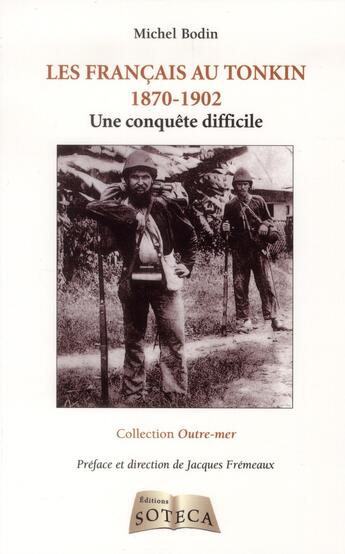 Michel Bodin

LES FRANÇAIS AU TONKIN
1870-1902
Une conquête difficile

Collection Outre-mer

Préface et direction de Jacques Frémeaux

Éditions
SOTECA